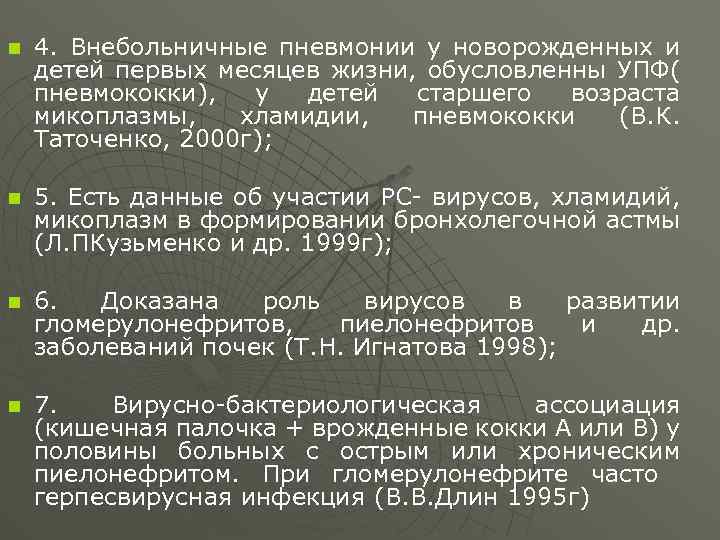 4. Внебольничные пневмонии у новорожденных и детей первых месяцев жизни, обусловленны УПФ( пневмококки), у детей старшего возраста микоплазмы, хламидии, пневмококки (В.К. Таточенко, 2000г);

5. Есть данные об участии РС- вирусов, хламидий, микоплазм в формировании бронхолегочной астмы (Л.ПКузьменко и др. 1999г);

6. Доказана роль вирусов в развитии гломерулонефритов, пиелонефритов и др. заболеваний почек (Т.Н. Игнатова 1998);

7. Вирусно-бактериологическая ассоциация (кишечная палочка + врожденные кокки А или В) у половины больных с острым или хроническим пиелонефритом. При гломерулонефрите часто герпесвирусная инфекция (В.В.Длин 1995г)